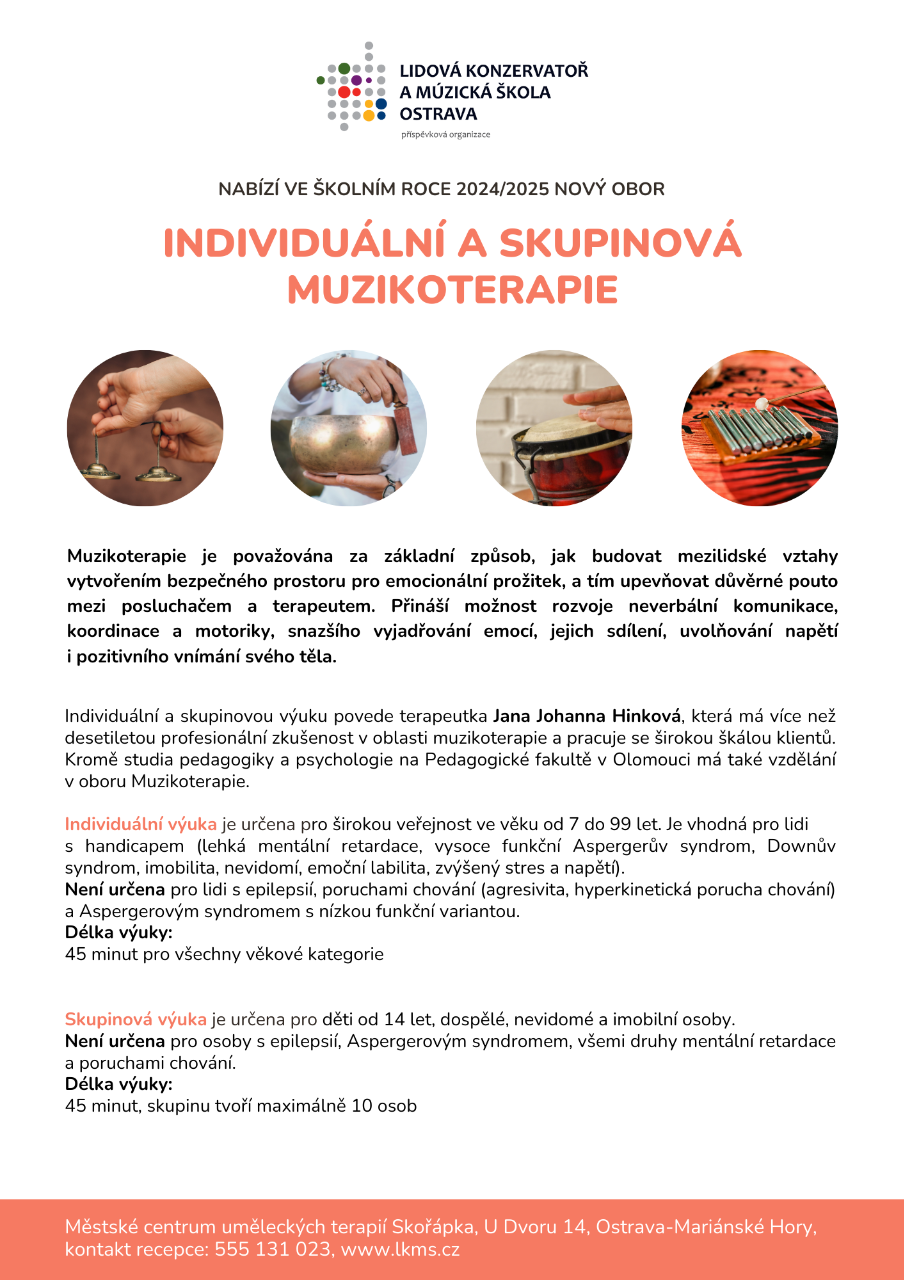 LIDOVÁ KONZERVATOŘ
A MÚZICKÁ ŠKOLA
OSTRAVA
příspěvková organizace

NABÍZÍ VE ŠKOLNÍM ROCE 2024/2025 NOVÝ OBOR

INDIVIDUÁLNÍ A SKUPINOVÁ MUZIKOTERAPIE

Muzikoterapie je považována za základní způsob, jak budovat mezilidské vztahy vytvořením bezpečného prostoru pro emocionální prožitek, a tím upevňovat důvěrné pouto mezi posluchačem a terapeutem. Přináší možnost rozvoje neverbální komunikace, koordinace a motoriky, snazšího vyjadřování emocí, jejich sdílení, uvolňování napětí i pozitivního vnímání svého těla.

Individuální a skupinovou výuku povede terapeutka Jana Johanna Hinková, která má více než desetiletou profesionální zkušenost v oblasti muzikoterapie a pracuje se širokou škálou klientů. Kromě studia pedagogiky a psychologie na Pedagogické fakultě v Olomouci má také vzdělání v oboru Muzikoterapie.

Individuální výuka je určena pro širokou veřejnost ve věku od 7 do 99 let. Je vhodná pro lidi s handicapem (lehká mentální retardace, vysoce funkční Aspergerův syndrom, Downův syndrom, imobilita, nevidomí, emoční labilita, zvýšený stres a napětí).
Není určena pro lidi s epilepsií, poruchami chování (agresivita, hyperkinetická porucha chování) a Aspergerovým syndromem s nízkou funkční variantou.
Délka výuky:
45 minut pro všechny věkové kategorie

Skupinová výuka je určena pro děti od 14 let, dospělé, nevidomé a imobilní osoby.
Není určena pro osoby s epilepsií, Aspergerovým syndromem, všemi druhy mentální retardace a poruchami chování.
Délka výuky:
45 minut, skupinu tvoří maximálně 10 osob

Městské centrum uměleckých terapií Skořápka, U Dvoru 14, Ostrava-Mariánské Hory, kontakt recepce: 555 131 023, www.lkms.cz